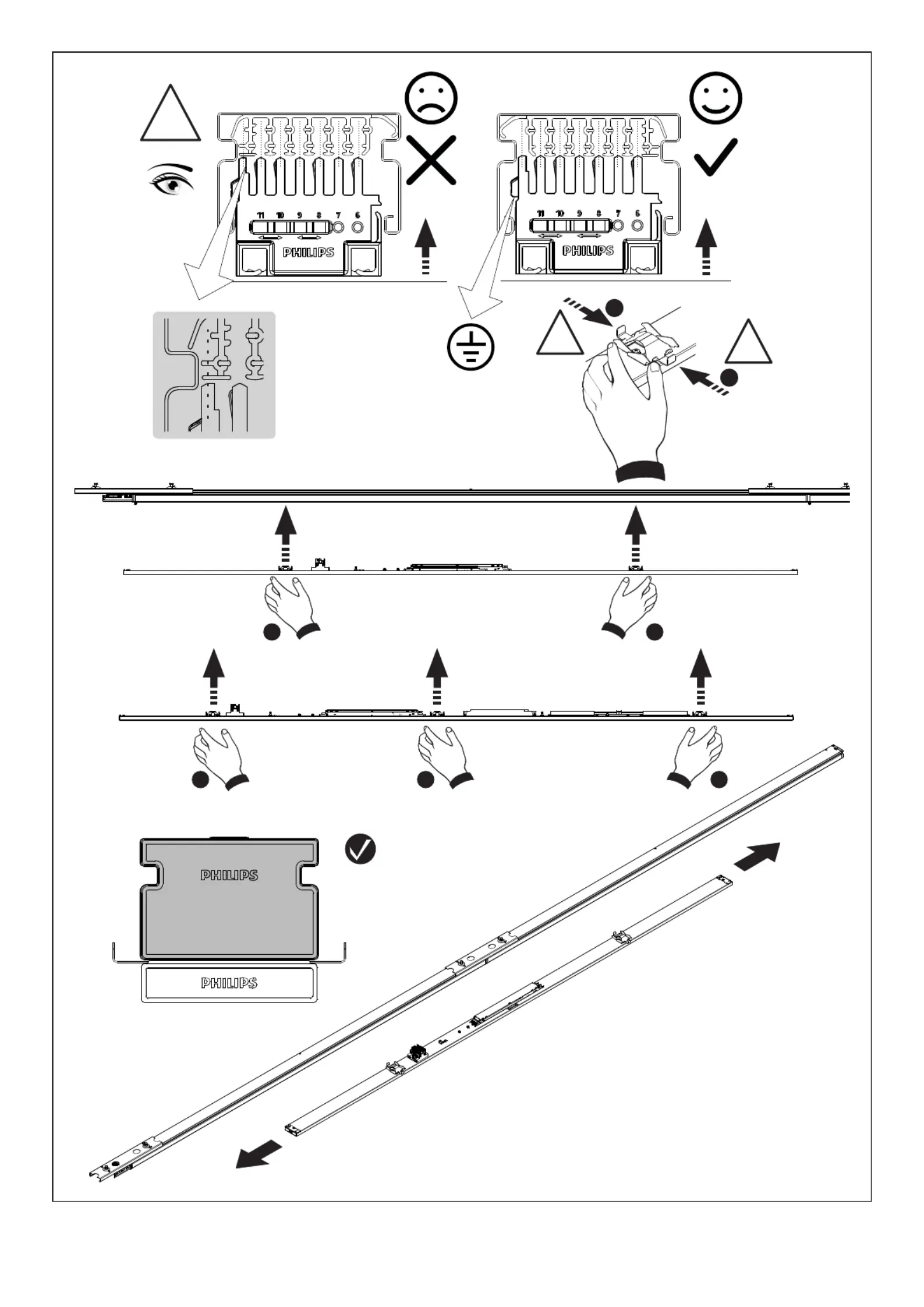 11 10 9 8 7 6

PHILIPS

11 10 9 8 7 6

PHILIPS

PHILIPS

PHILIPS